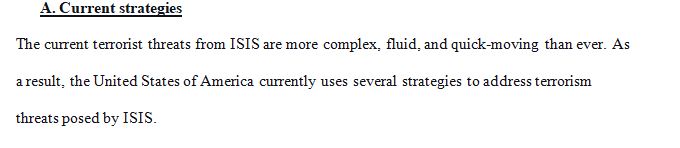 A. Current strategies

The current terrorist threats from ISIS are more complex, fluid, and quick-moving than ever. As a result, the United States of America currently uses several strategies to address terrorism threats posed by ISIS.